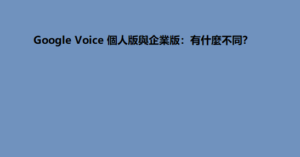 Google Voice 個人版與企業版：有什麼不同?